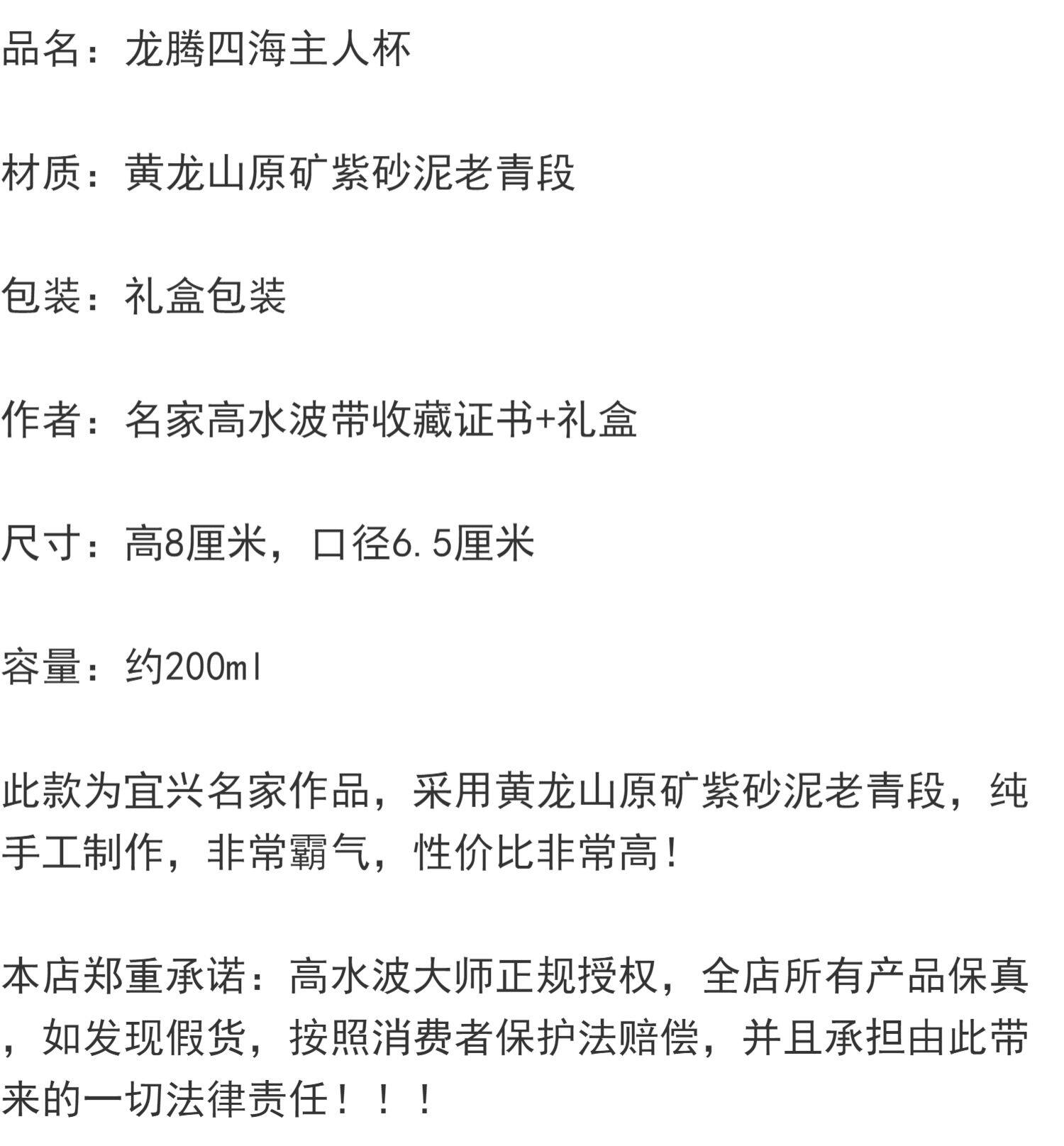 品名：龙腾四海主人杯

材质：黄龙山原矿紫砂泥老青段

包装：礼盒包装

作者：名家高水波带收藏证书+礼盒

尺寸：高8厘米，口径6.5厘米

容量：约200ml

此款为宜兴名家作品，采用黄龙山原矿紫砂泥老青段，纯手工制作，非常霸气，性价比非常高！

本店郑重承诺：高水波大师正规授权，全店所有产品保真，如发现假货，按照消费者保护法赔偿，并且承担由此带来的一切法律责任！！！